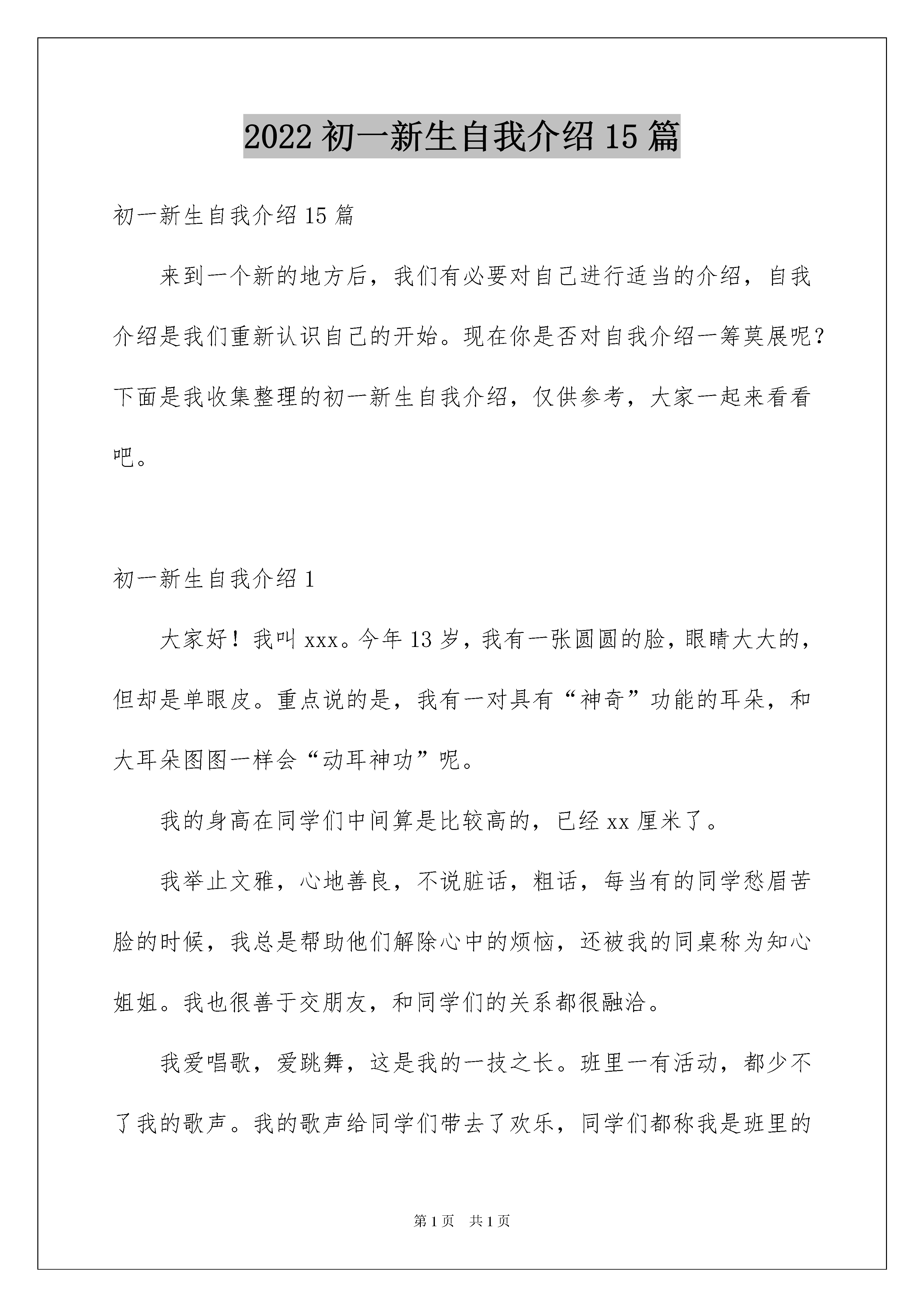 2022 初一新生自我介绍 15 篇

初一新生自我介绍 15 篇

来到一个新的地方后，我们有必要对自己进行适当的介绍，自我介绍是我们重新认识自己的开始。现在你是否对自我介绍一筹莫展呢？下面是我收集整理的初一新生自我介绍，仅供参考，大家一起来看看吧。

初一新生自我介绍 1

大家好！我叫 xxx。今年 13 岁，我有一张圆圆的脸，眼睛大大的，但却是单眼皮。重点说的是，我有一对具有“神奇”功能的耳朵，和大耳朵图图一样会“动耳神功”呢。

我的身高在同学们中间算是比较高的，已经 xx 厘米了。

我举止文雅，心地善良，不说脏话，粗话，每当有的同学愁眉苦脸的时候，我总是帮助他们解除心中的烦恼，还被我的同桌称为知心姐姐。我也很善于交朋友，和同学们的关系都很融洽。

我爱唱歌，爱跳舞，这是我的一技之长。班里一有活动，都少不了我的歌声。我的歌声给同学们带去了欢乐，同学们都称我是班里的

第 1 页 共 1 页